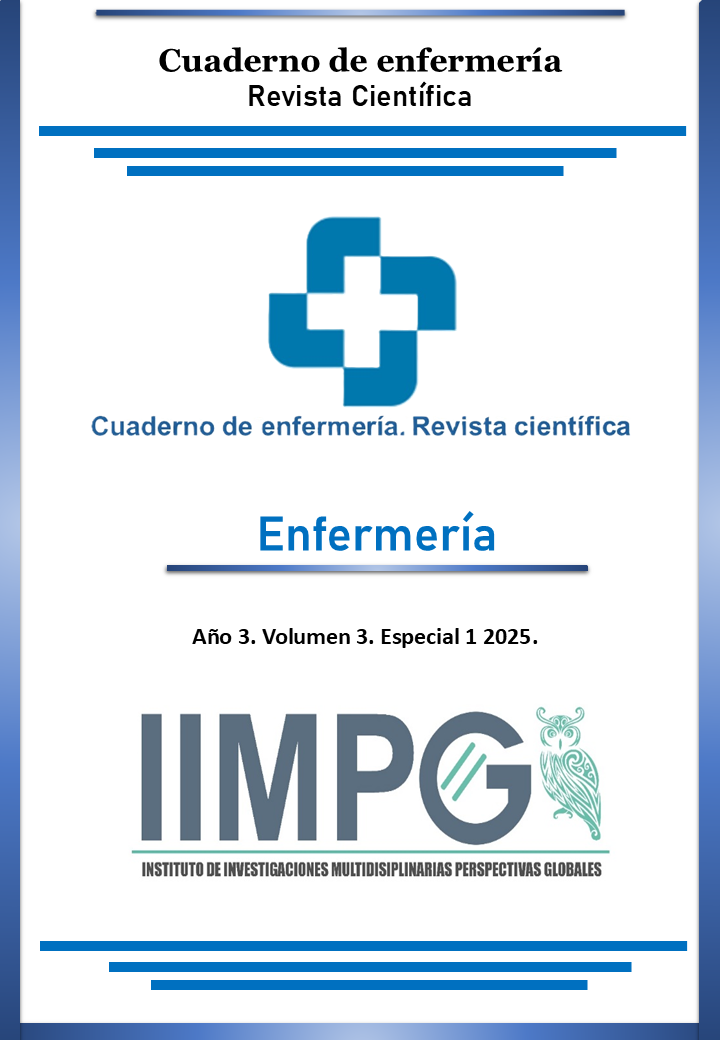 Cuaderno de enfermería
Revista Científica

Cuaderno de enfermería. Revista científica

Enfermería

Año 3. Volumen 3. Especial 1 2025.

IIMPG

INSTITUTO DE INVESTIGACIONES MULTIDISIPLINARIAS PERSPECTIVAS GLOBALES